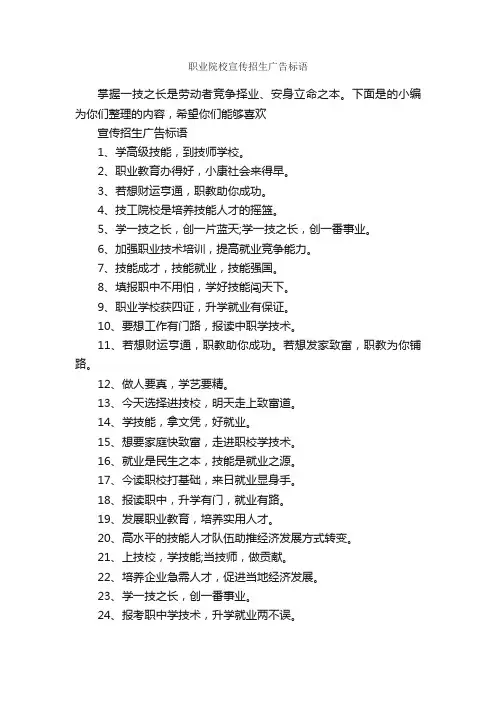 职业院校宣传招生广告标语

掌握一技之长是劳动者竞争择业、安身立命之本。下面是的小编为你们整理的内容，希望你们能够喜欢

宣传招生广告标语

1、学高级技能，到技师学校。

2、职业教育办得好，小康社会来得早。

3、若想财运亨通，职教助你成功。

4、技工院校是培养技能人才的摇篮。

5、学一技之长，创一片蓝天;学一技之长，创一番事业。

6、加强职业技术培训，提高就业竞争能力。

7、技能成才，技能就业，技能强国。

8、填报职中不用怕，学好技能闯天下。

9、职业学校获四证，升学就业有保证。

10、要想工作有门路，报读中职学技术。

11、若想财运亨通，职教助你成功。若想发家致富，职教为你铺路。

12、做人要真，学艺要精。

13、今天选择进技校，明天走上致富道。

14、学技能，拿文凭，好就业。

15、想要家庭快致富，走进职校学技术。

16、就业是民生之本，技能是就业之源。

17、今读职校打基础，来日就业显身手。

18、报读职中，升学有门，就业有路。

19、发展职业教育，培养实用人才。

20、高水平的技能人才队伍助推经济发展方式转变。

21、上技校，学技能;当技师，做贡献。

22、培养企业急需人才，促进当地经济发展。

23、学一技之长，创一番事业。

24、报考职中学技术，升学就业两不误。